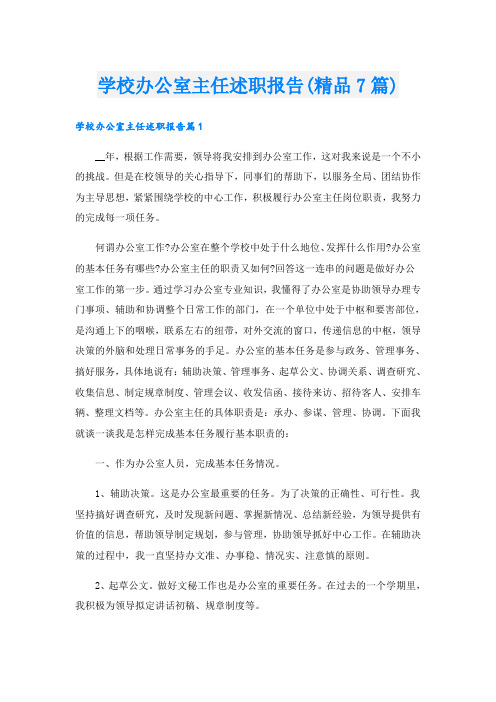 学校办公室主任述职报告(精品7篇)

学校办公室主任述职报告篇1

__年，根据工作需要，领导将我安排到办公室工作，这对我来说是一个不小的挑战。但是在校领导的关心指导下，同事们的帮助下，以服务全局、团结协作为主导思想，紧紧围绕学校的中心工作，积极履行办公室主任岗位职责，我努力的完成每一项任务。

何谓办公室工作?办公室在整个学校中处于什么地位、发挥什么作用?办公室的基本任务有哪些?办公室主任的职责又如何?回答这一连串的问题是做好办公室工作的第一步。通过学习办公室专业知识，我懂得了办公室是协助领导办理专门事项、辅助和协调整个日常工作的部门，在一个单位中处于中枢和要害部位，是沟通上下的咽喉，联系左右的纽带，对外交流的窗口，传递信息的中枢，领导决策的外脑和处理日常事务的手足。办公室的基本任务是参与政务、管理事务、搞好服务，具体地说有：辅助决策、管理事务、起草公文、协调关系、调查研究、收集信息、制定规章制度、管理会议、收发信函、接待来访、招待客人、安排车辆、整理文档等。办公室主任的具体职责是：承办、参谋、管理、协调。下面我就谈一谈我是怎样完成基本任务履行基本职责的：

一、作为办公室人员，完成基本任务情况。

1、辅助决策。这是办公室最重要的任务。为了决策的正确性、可行性。我坚持搞好调查研究，及时发现新问题、掌握新情况、总结新经验，为领导提供有价值的信息，帮助领导制定规划，参与管理，协助领导抓好中心工作。在辅助决策的过程中，我一直坚持办文准、办事稳、情况实、注意慎的原则。

2、起草公文，做好文秘工作也是办公室的重要任务。在过去的一个学期里，我积极为领导拟定讲话初稿、规章制度等。